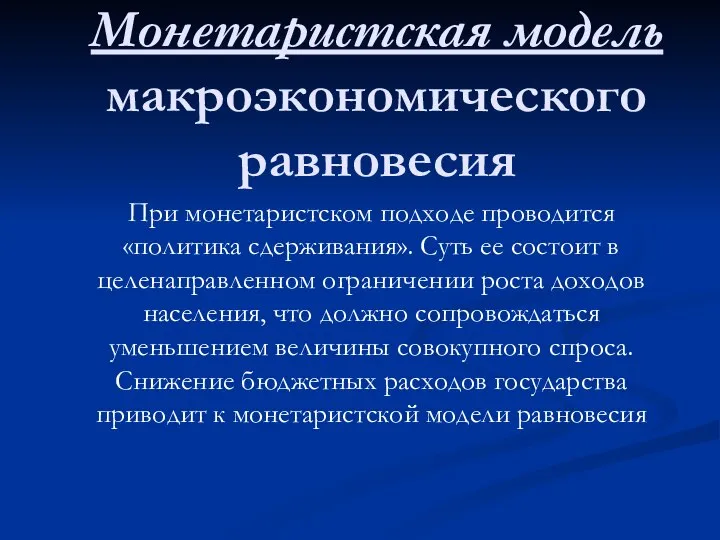 Монетаристская модель макроэкономического равновесия

При монетаристском подходе проводится «политика сдерживания». Суть ее состоит в целенаправленном ограничении роста доходов населения, что должно сопровождаться уменьшением величины совокупного спроса. Снижение бюджетных расходов государства приводит к монетаристской модели равновесия